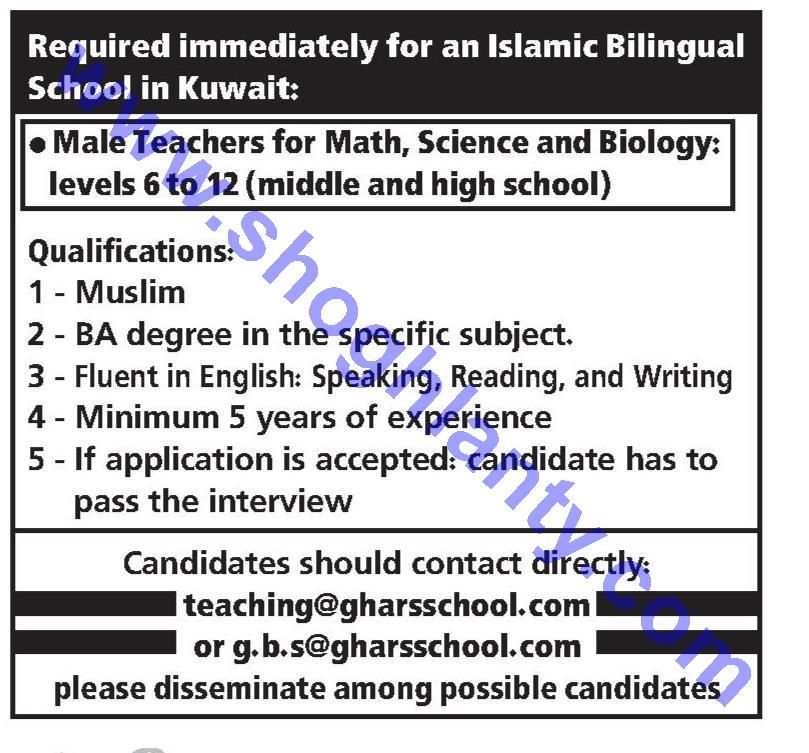 Required immediately for an Islamic Bilingual School in Kuwait:

• Male Teachers for Math, Science and Biology: levels 6 to 12 (middle and high school)

Qualifications:
1 - Muslim
2 - BA degree in the specific subject.
3 - Fluent in English: Speaking, Reading, and Writing
4 - Minimum 5 years of experience
5 - If application is accepted: candidate has to pass the interview

Candidates should contact directly:
teaching@gharsschool.com
or g.b.s@gharsschool.com
please disseminate among possible candidates

www.shoghlanty.com